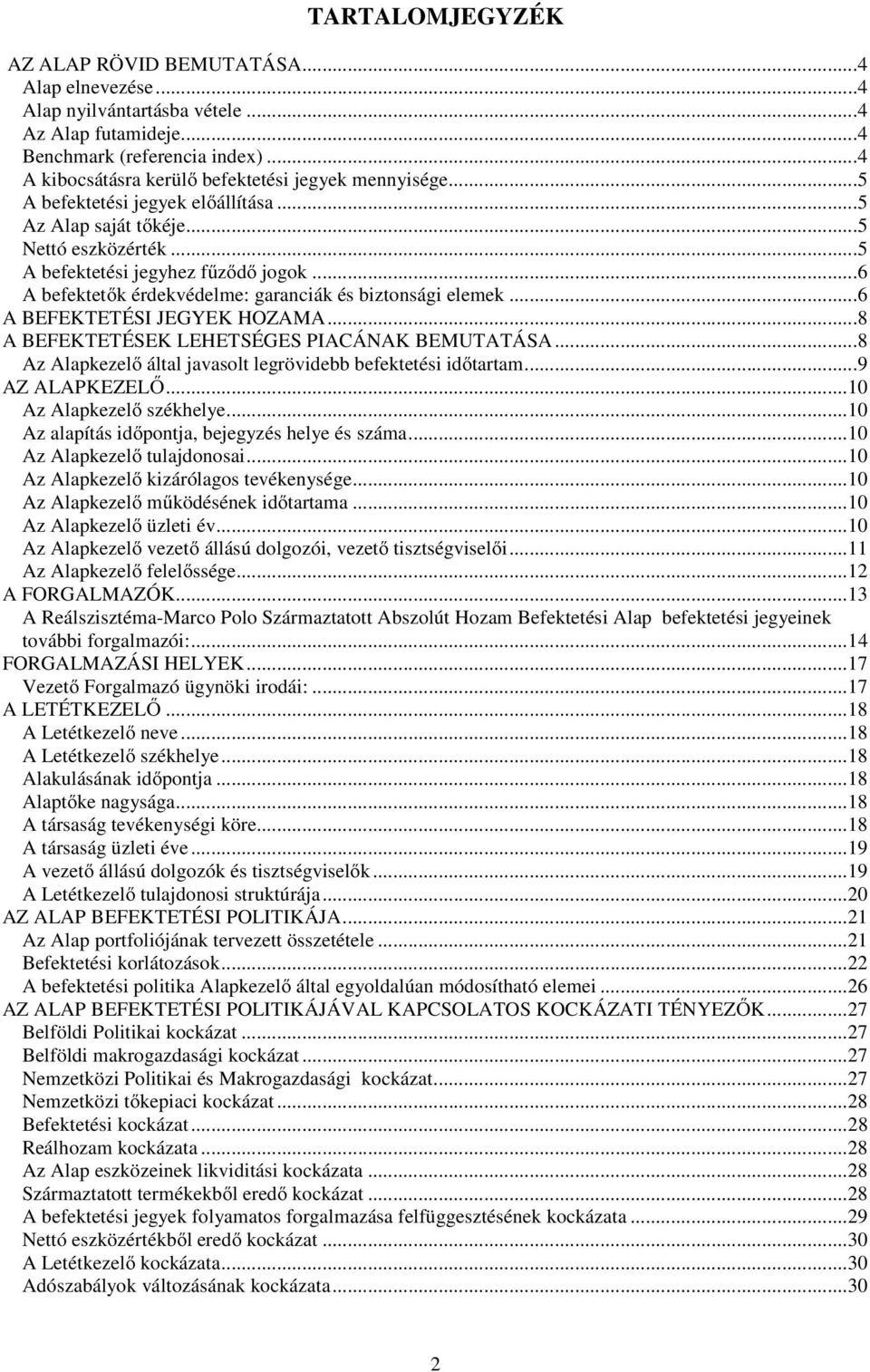 TARTALOMJEGYZÉK

AZ ALAP RÖVID BEMUTATÁSA...4
Alap elnevezése...4
Alap nyilvántartásba vétele...4
Az Alap futamideje...4
Benchmark (referencia index)...4
A kibocsátásra kerülő befektetési jegyek mennyisége...5
A befektetési jegyek előállítása...5
Az Alap saját tőkéje...5
Nettó eszközérték...5
A befektetési jegyhez fűződő jogok...6
A befektetők érdekvédelme: garanciák és biztonsági elemek...6
A BEFEKTETÉSI JEGYEK HOZAMA...8
A BEFEKTETÉSEK LEHETSÉGES PIACÁNAK BEMUTATÁSA...8
Az Alapkezelő által javasolt legrövidebb befektetési időtartam...9
AZ ALAPKEZELŐ...10
Az Alapkezelő székhelye...10
Az alapítás időpontja, bejegyzés helye és száma...10
Az Alapkezelő tulajdonosai...10
Az Alapkezelő kizárólagos tevékenysége...10
Az Alapkezelő működésének időtartama...10
Az Alapkezelő üzleti év...10
Az Alapkezelő vezető állású dolgozói, vezető tisztségviselői...11
Az Alapkezelő felelőssége...12
A FORGALMAZÓK...13
A Reálszisztéma-Marco Polo Származtatott Abszolút Hozam Befektetési Alap befektetési jegyeinek további forgalmazói:...14
FORGALMAZÁSI HELYEK...17
Vezető Forgalmazó ügynöki irodái:...17
A LETÉTKEZELŐ...18
A Letétkezelő neve...18
A Letétkezelő székhelye...18
Alakulásának időpontja...18
Alaptőke nagysága...18
A társaság tevékenységi köre...18
A társaság üzleti éve...19
A vezető állású dolgozók és tisztségviselők...19
A Letétkezelő tulajdonosi struktúrája...20
AZ ALAP BEFEKTETÉSI POLITIKÁJA...21
Az Alap portfoliójának tervezett összetétele...21
Befektetési korlátozások...22
A befektetési politika Alapkezelő által egyoldalúan módosítható elemei...26
AZ ALAP BEFEKTETÉSI POLITIKÁJÁVAL KAPCSOLATOS KOCKÁZATI TÉNYEZŐK...27
Belföldi Politikai kockázat...27
Belföldi makrogazdasági kockázat...27
Nemzetközi Politikai és Makrogazdasági kockázat...27
Nemzetközi tőkepiaci kockázat...28
Befektetési kockázat...28
Reálhozam kockázata...28
Az Alap eszközeinek likviditási kockázata...28
Származtatott termékekből eredő kockázat...28
A befektetési jegyek folyamatos forgalmazása felfüggesztésének kockázata...29
Nettó eszközértékből eredő kockázat...30
A Letétkezelő kockázata...30
Adószabályok változásának kockázata...30

2